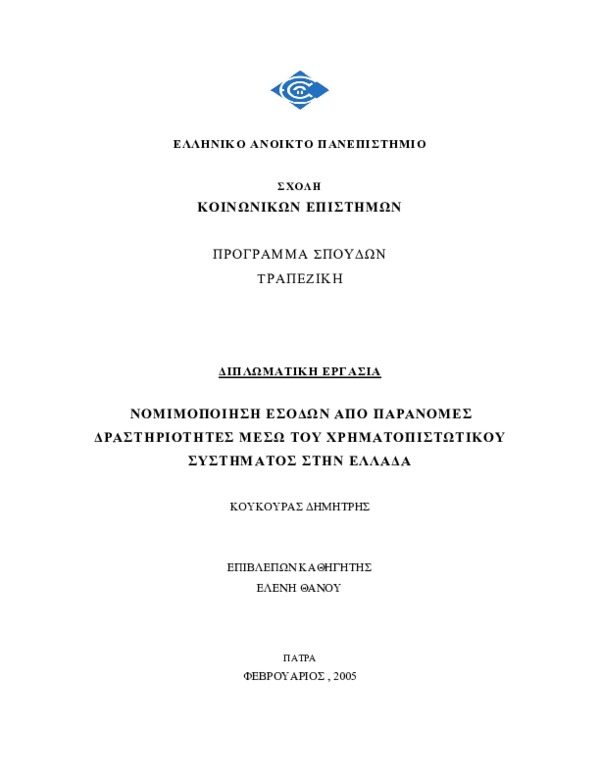 ΕΛΛΗΝΙΚΟ ΑΝΟΙΚΤΟ ΠΑΝΕΠΙΣΤΗΜΙΟ

ΣΧΟΛΗ
ΚΟΙΝΩΝΙΚΩΝ ΕΠΙΣΤΗΜΩΝ

ΠΡΟΓΡΑΜΜΑ ΣΠΟΥΔΩΝ
ΤΡΑΠΕΖΙΚΗ

ΔΙΠΛΩΜΑΤΙΚΗ ΕΡΓΑΣΙΑ

ΝΟΜΙΜΟΠΟΙΗΣΗ ΕΣΟΔΩΝ ΑΠΟ ΠΑΡΑΝΟΜΕΣ ΔΡΑΣΤΗΡΙΟΤΗΤΕΣ ΜΕΣΩ ΤΟΥ ΧΡΗΜΑΤΟΠΙΣΤΩΤΙΚΟΥ ΣΥΣΤΗΜΑΤΟΣ ΣΤΗΝ ΕΛΛΑΔΑ

ΚΟΥΚΟΥΡΑΣ ΔΗΜΗΤΡΗΣ

ΕΠΙΒΛΕΠΩΝ ΚΑΘΗΓΗΤΗΣ
ΕΛΕΝΗ ΘΑΝΟΥ

ΠΑΤΡΑ
ΦΕΒΡΟΥΑΡΙΟΣ , 2005